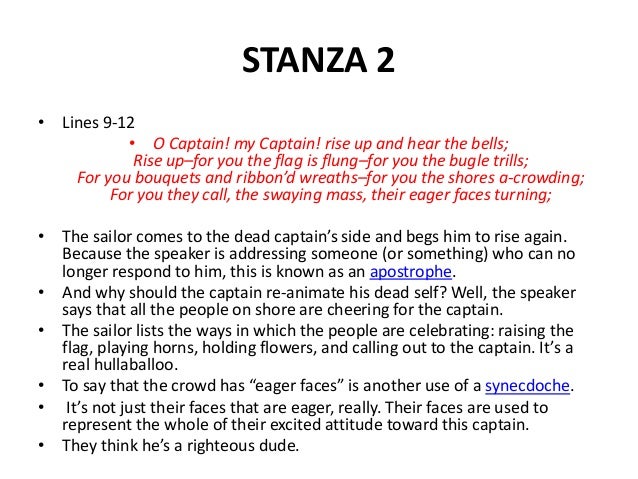 STANZA 2

• Lines 9-12
  • O Captain! my Captain! rise up and hear the bells;
  Rise up–for you the flag is flung–for you the bugle trills;
  For you bouquets and ribbon'd wreaths–for you the shores a-crowding;
  For you they call, the swaying mass, their eager faces turning;

• The sailor comes to the dead captain's side and begs him to rise again. Because the speaker is addressing someone (or something) who can no longer respond to him, this is known as an apostrophe.
• And why should the captain re-animate his dead self? Well, the speaker says that all the people on shore are cheering for the captain.
• The sailor lists the ways in which the people are celebrating: raising the flag, playing horns, holding flowers, and calling out to the captain. It's a real hullaballoo.
• To say that the crowd has "eager faces" is another use of a synecdoche.
• It's not just their faces that are eager, really. Their faces are used to represent the whole of their excited attitude toward this captain.
• They think he's a righteous dude.